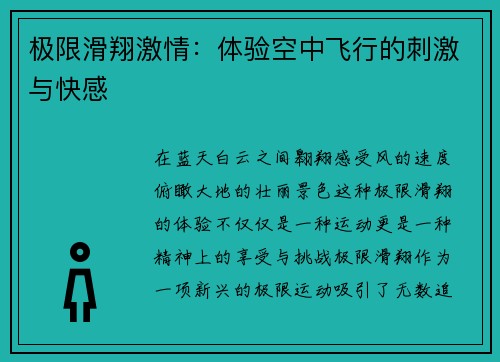 极限滑翔激情：体验空中飞行的刺激与快感

在蓝天白云之间翱翔感受风的速度俯瞰大地的壮丽景色这种极限滑翔的体验不仅仅是一种运动更是一种精神上的享受与挑战极限滑翔作为一项新兴的极限运动吸引了无数追